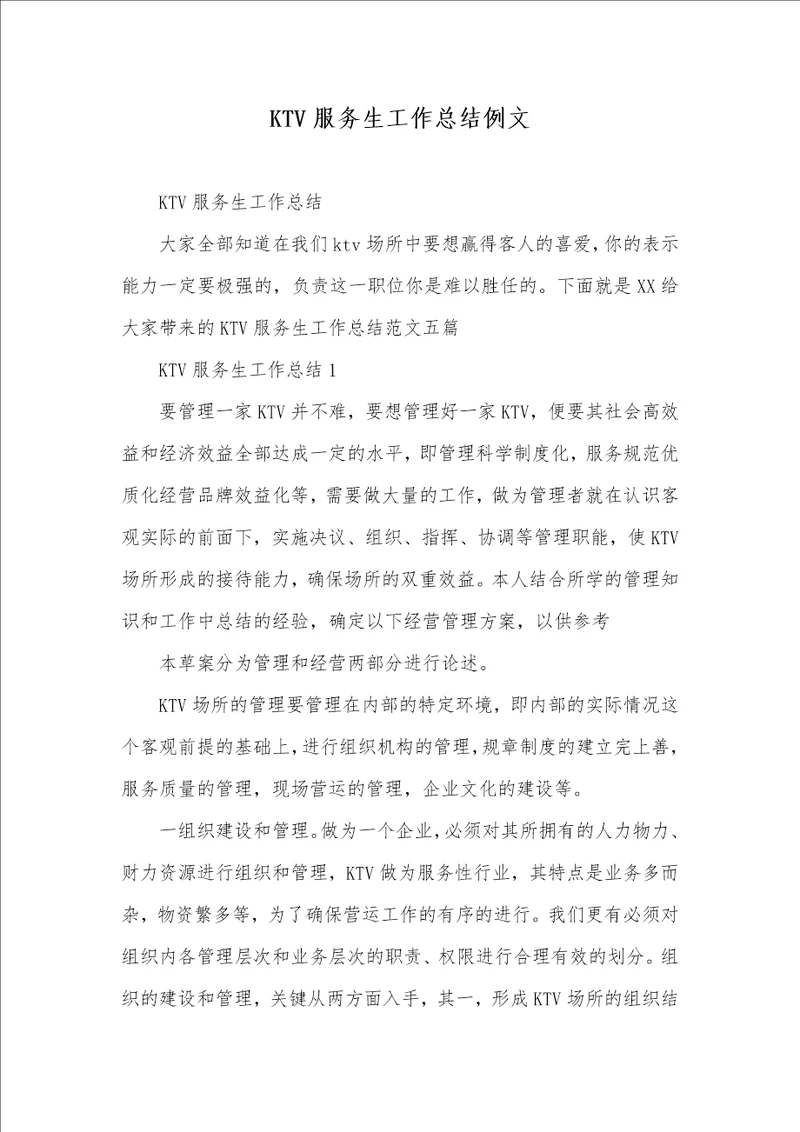 KTV 服务生工作总结例文

KTV 服务生工作总结

大家全部知道在我们 ktv 场所中要想赢得客人的喜爱，你的表示能力一定要极强的，负责这一职位你是难以胜任的。下面就是 XX 给大家带来的 KTV 服务生工作总结范文五篇

KTV 服务生工作总结 1

要管理一家 KTV 并不难，要想管理好一家 KTV，便要其社会高效益和经济效益全部达成一定的水平，即管理科学制度化，服务规范优质化经营品牌效益化等，需要做大量的工作，做为管理者就在认识客观实际的前面下，实施决议、组织、指挥、协调等管理职能，使 KTV 场所形成的接待能力，确保场所的双重效益。本人结合所学的管理知识和工作中总结的经验，确定以下经营管理方案，以供参考

本草案分为管理和经营两部分进行论述。

KTV 场所的管理要管理在内部的特定环境，即内部的实际情况这个客观前提的基础上，进行组织机构的管理，规章制度的建立完上善，服务质量的管理，现场营运的管理，企业文化的建设等。

一组织建设和管理。做为一个企业，必须对其所拥有的人力物力、财力资源进行组织和管理，KTV 做为服务性行业，其特点是业务多而杂，物资繁多等，为了确保营运工作的有序的进行。我们更有必须对组织内各管理层次和业务层次的职责、权限进行合理有效的划分。组织的建设和管理，关键从两方面入手，其一，形成 KTV 场所的组织结